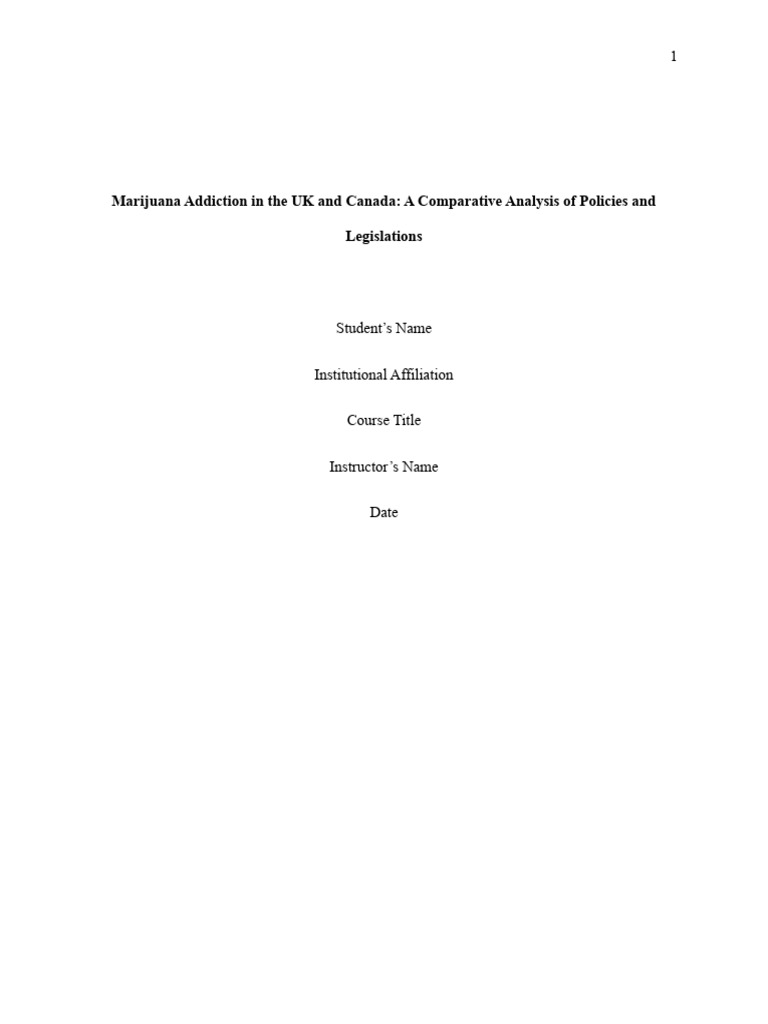 1

Marijuana Addiction in the UK and Canada: A Comparative Analysis of Policies and Legislations

Student's Name

Institutional Affiliation

Course Title

Instructor's Name

Date